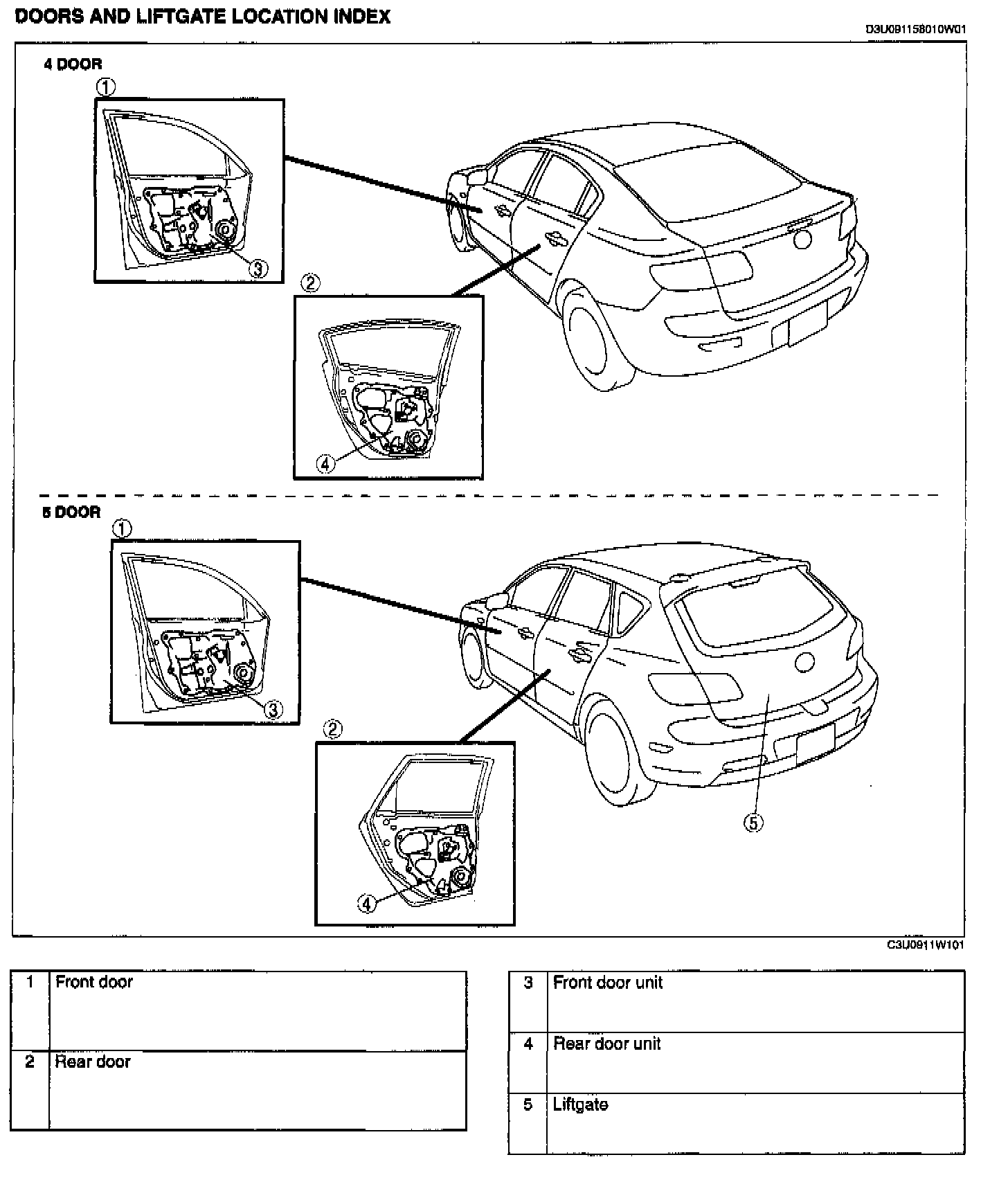 DOORS AND LIFTGATE LOCATION INDEX

D3U091158010W01

4 DOOR

①

③

②

④

5 DOOR

①

③

②

④

⑤

C3U0911W101

| 1 | Front door |
|---|---|
| 2 | Rear door |

| 3 | Front door unit |
|---|---|
| 4 | Rear door unit |
| 5 | Liftgate |